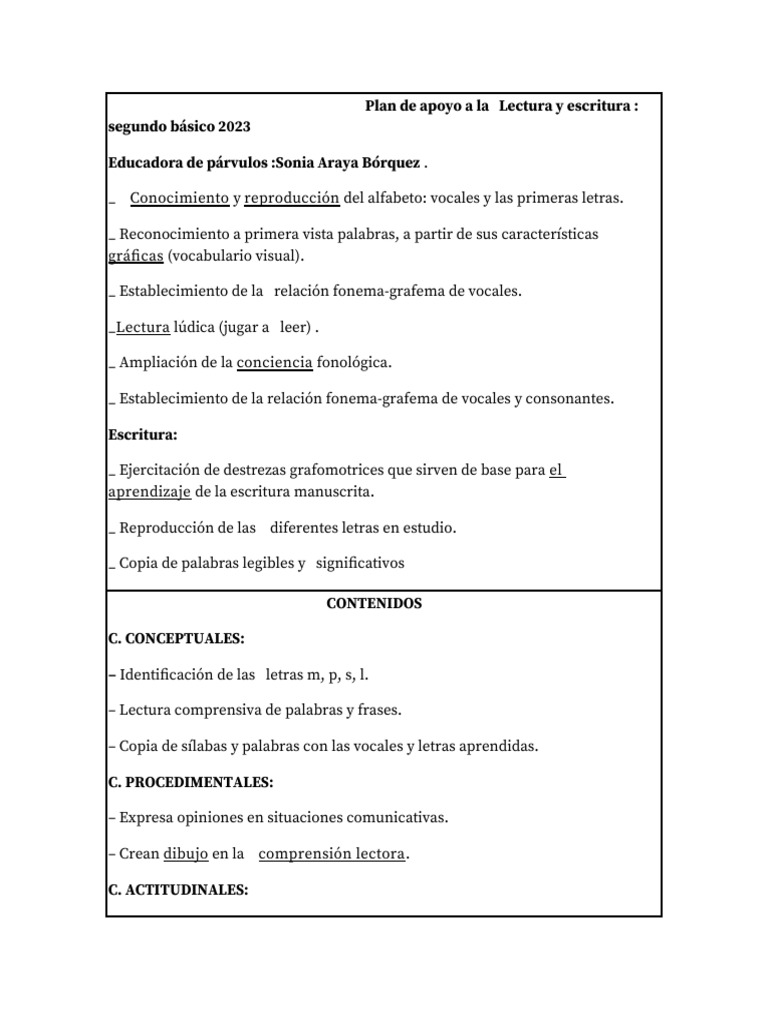 Plan de apoyo a la Lectura y escritura : segundo básico 2023

Educadora de párvulos :Sonia Araya Bórquez .

_ Conocimiento y reproducción del alfabeto: vocales y las primeras letras.

_ Reconocimiento a primera vista palabras, a partir de sus características gráficas (vocabulario visual).

_ Establecimiento de la relación fonema-grafema de vocales.

_Lectura lúdica (jugar a leer) .

_ Ampliación de la conciencia fonológica.

_ Establecimiento de la relación fonema-grafema de vocales y consonantes.

Escritura:

_ Ejercitación de destrezas grafomotrices que sirven de base para el aprendizaje de la escritura manuscrita.

_ Reproducción de las diferentes letras en estudio.

_ Copia de palabras legibles y significativos

CONTENIDOS

C. CONCEPTUALES:

– Identificación de las letras m, p, s, l.

– Lectura comprensiva de palabras y frases.

– Copia de sílabas y palabras con las vocales y letras aprendidas.

C. PROCEDIMENTALES:

– Expresa opiniones en situaciones comunicativas.

– Crean dibujo en la comprensión lectora.

C. ACTITUDINALES: